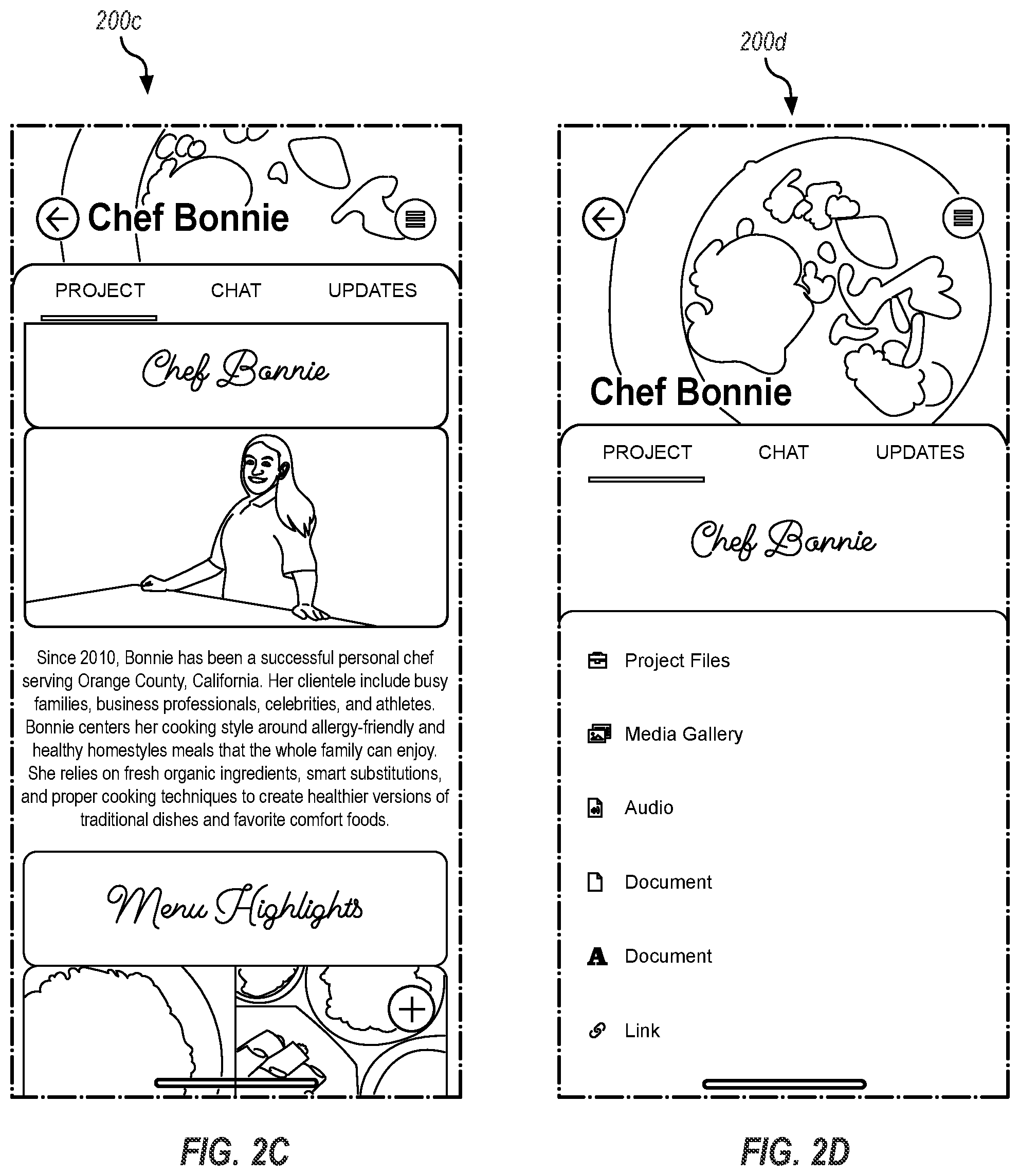 200c

Chef Bonnie

PROJECT CHAT UPDATES

Chef Bonnie

Since 2010, Bonnie has been a successful personal chef serving Orange County, California. Her clientele include busy families, business professionals, celebrities, and athletes. Bonnie centers her cooking style around allergy-friendly and healthy homestyles meals that the whole family can enjoy. She relies on fresh organic ingredients, smart substitutions, and proper cooking techniques to create healthier versions of traditional dishes and favorite comfort foods.

Menu Highlights

FIG. 2C

200d

Chef Bonnie

PROJECT CHAT UPDATES

Chef Bonnie

Project Files

Media Gallery

Audio

Document

Document

Link

FIG. 2D